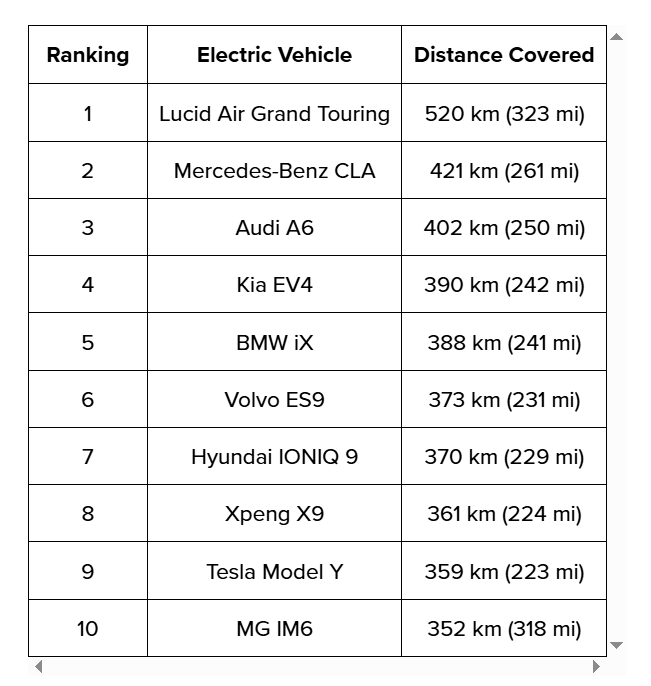 | Ranking | Electric Vehicle | Distance Covered |
|---|---|---|
| 1 | Lucid Air Grand Touring | 520 km (323 mi) |
| 2 | Mercedes-Benz CLA | 421 km (261 mi) |
| 3 | Audi A6 | 402 km (250 mi) |
| 4 | Kia EV4 | 390 km (242 mi) |
| 5 | BMW iX | 388 km (241 mi) |
| 6 | Volvo ES9 | 373 km (231 mi) |
| 7 | Hyundai IONIQ 9 | 370 km (229 mi) |
| 8 | Xpeng X9 | 361 km (224 mi) |
| 9 | Tesla Model Y | 359 km (223 mi) |
| 10 | MG IM6 | 352 km (318 mi) |